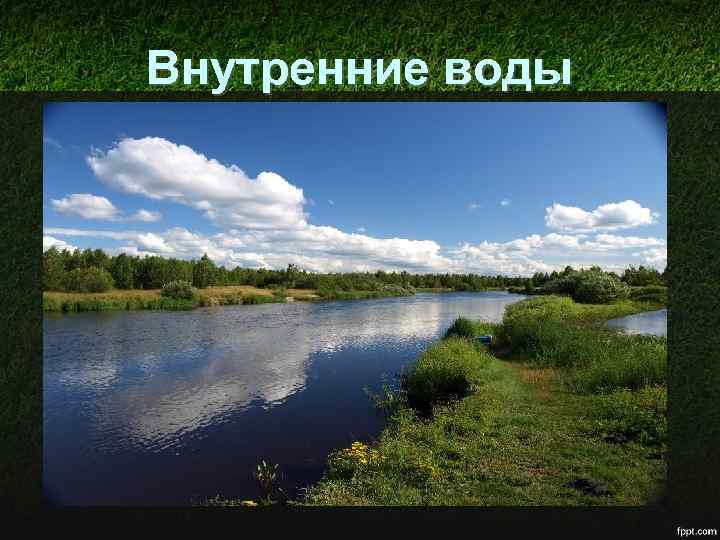 Внутренние воды

fppt.com